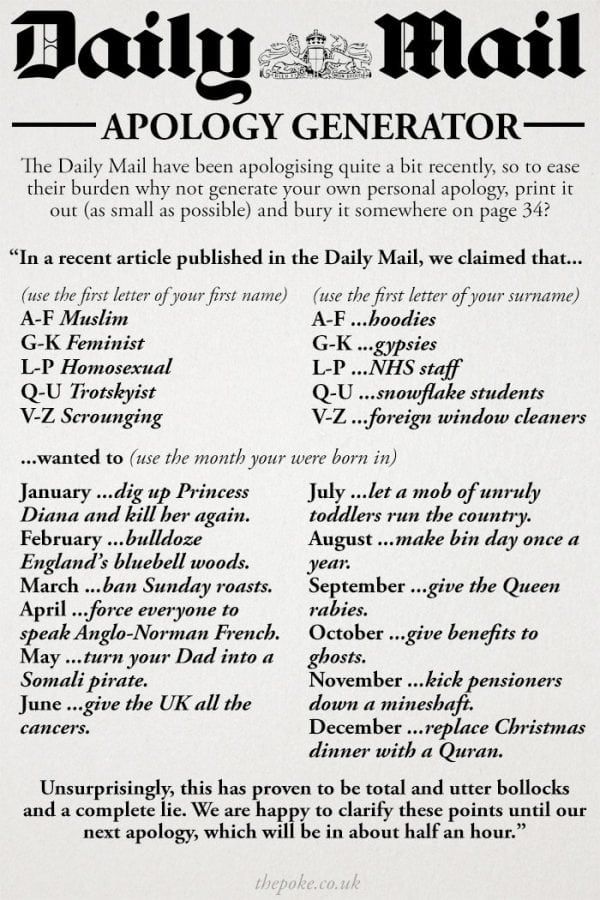 Daily Mail

APOLOGY GENERATOR

The Daily Mail have been apologising quite a bit recently, so to ease their burden why not generate your own personal apology, print it out (as small as possible) and bury it somewhere on page 34?

"In a recent article published in the Daily Mail, we claimed that...

(use the first letter of your first name)
A-F Muslim
G-K Feminist
L-P Homosexual
Q-U Trotskyist
V-Z Scrounging

(use the first letter of your surname)
A-F ...hoodies
G-K ...gypsies
L-P ...NHS staff
Q-U ...snowflake students
V-Z ...foreign window cleaners

...wanted to (use the month your were born in)

January ...dig up Princess Diana and kill her again.
February ...bulldoze England's bluebell woods.
March ...ban Sunday roasts.
April ...force everyone to speak Anglo-Norman French.
May ...turn your Dad into a Somali pirate.
June ...give the UK all the cancers.

July ...let a mob of unruly toddlers run the country.
August ...make bin day once a year.
September ...give the Queen rabies.
October ...give benefits to ghosts.
November ...kick pensioners down a mineshaft.
December ...replace Christmas dinner with a Quran.

Unsurprisingly, this has proven to be total and utter bollocks and a complete lie. We are happy to clarify these points until our next apology, which will be in about half an hour."

thepoke.co.uk